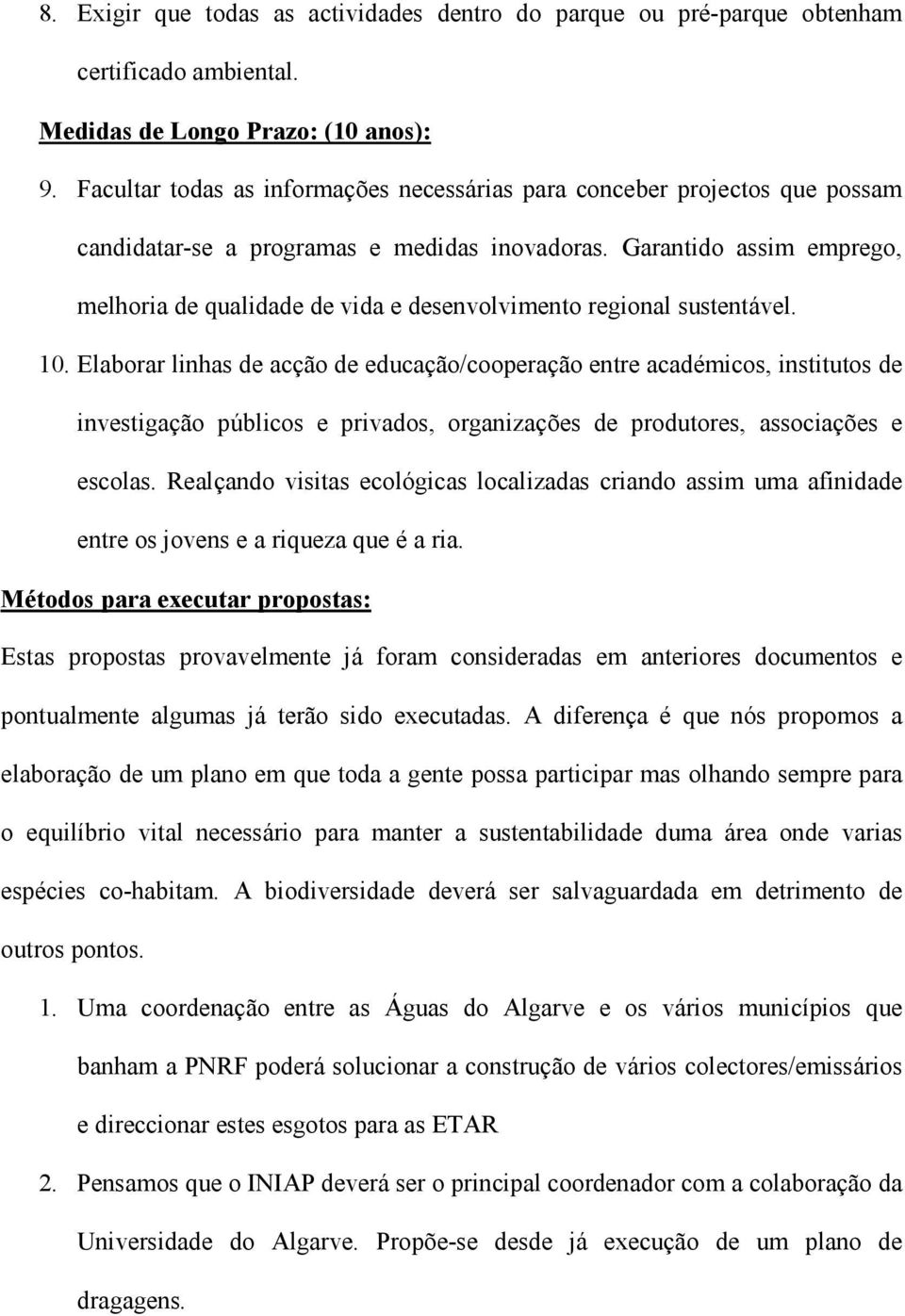 8. Exigir que todas as actividades dentro do parque ou pré-parque obtenham certificado ambiental.

Medidas de Longo Prazo: (10 anos):

9. Facultar todas as informações necessárias para conceber projectos que possam candidatar-se a programas e medidas inovadoras. Garantido assim emprego, melhoria de qualidade de vida e desenvolvimento regional sustentável.

10. Elaborar linhas de acção de educação/cooperação entre académicos, institutos de investigação públicos e privados, organizações de produtores, associações e escolas. Realçando visitas ecológicas localizadas criando assim uma afinidade entre os jovens e a riqueza que é a ria.

Métodos para executar propostas:

Estas propostas provavelmente já foram consideradas em anteriores documentos e pontualmente algumas já terão sido executadas. A diferença é que nós propomos a elaboração de um plano em que toda a gente possa participar mas olhando sempre para o equilíbrio vital necessário para manter a sustentabilidade duma área onde varias espécies co-habitam. A biodiversidade deverá ser salvaguardada em detrimento de outros pontos.

1. Uma coordenação entre as Águas do Algarve e os vários municípios que banham a PNRF poderá solucionar a construção de vários colectores/emissários e direccionar estes esgotos para as ETAR

2. Pensamos que o INIAP deverá ser o principal coordenador com a colaboração da Universidade do Algarve. Propõe-se desde já execução de um plano de dragagens.